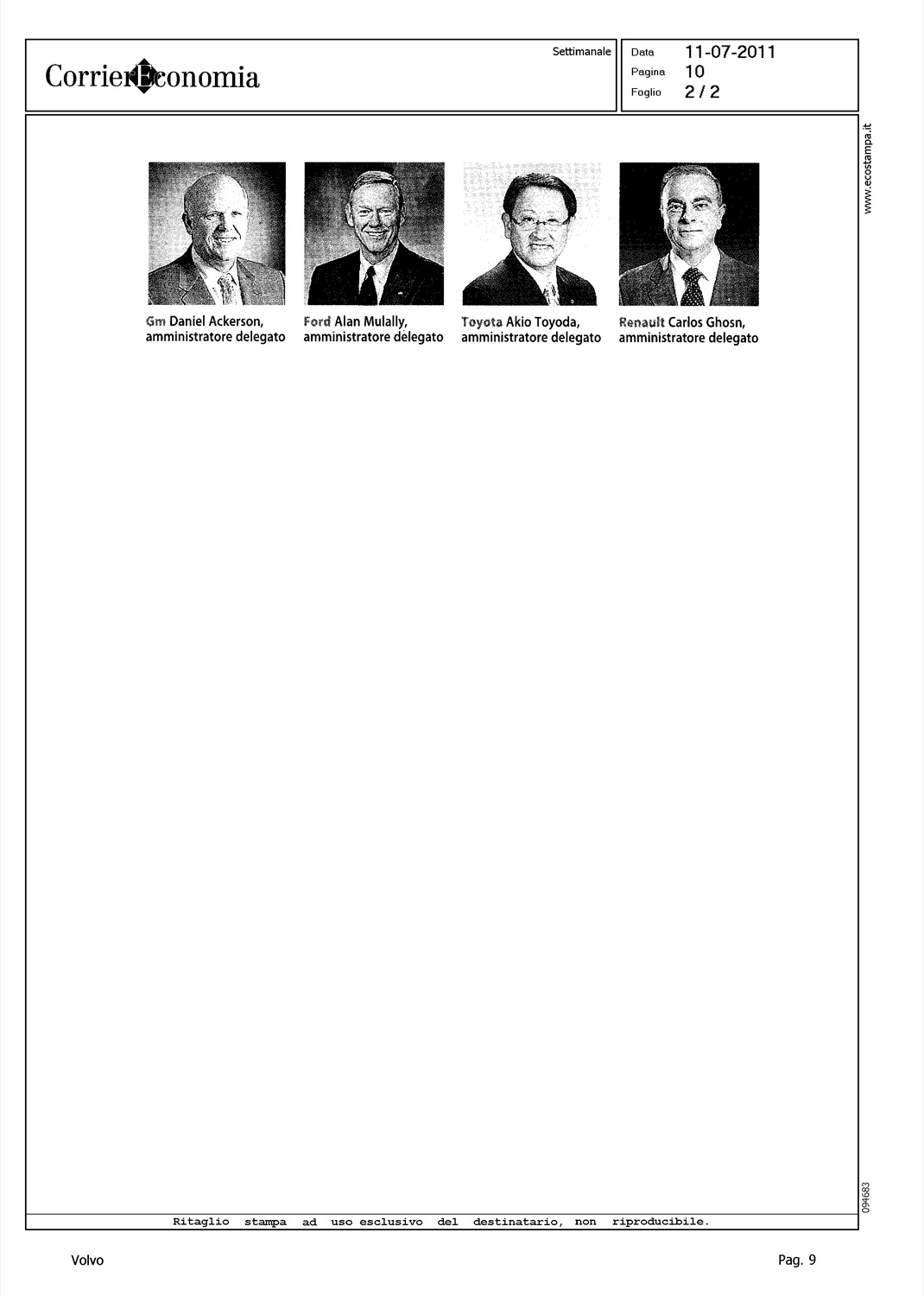 CorrierEconomia

Settimanale

Data 11-07-2011
Pagina 10
Foglio 2 / 2

www.ecostampa.it

Gm Daniel Ackerson, amministratore delegato

Ford Alan Mulally, amministratore delegato

Toyota Akio Toyoda, amministratore delegato

Renault Carlos Ghosn, amministratore delegato

094683

Ritaglio stampa ad uso esclusivo del destinatario, non riproducibile.

Volvo

Pag. 9